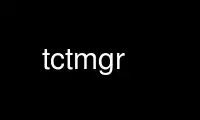 tctmgr